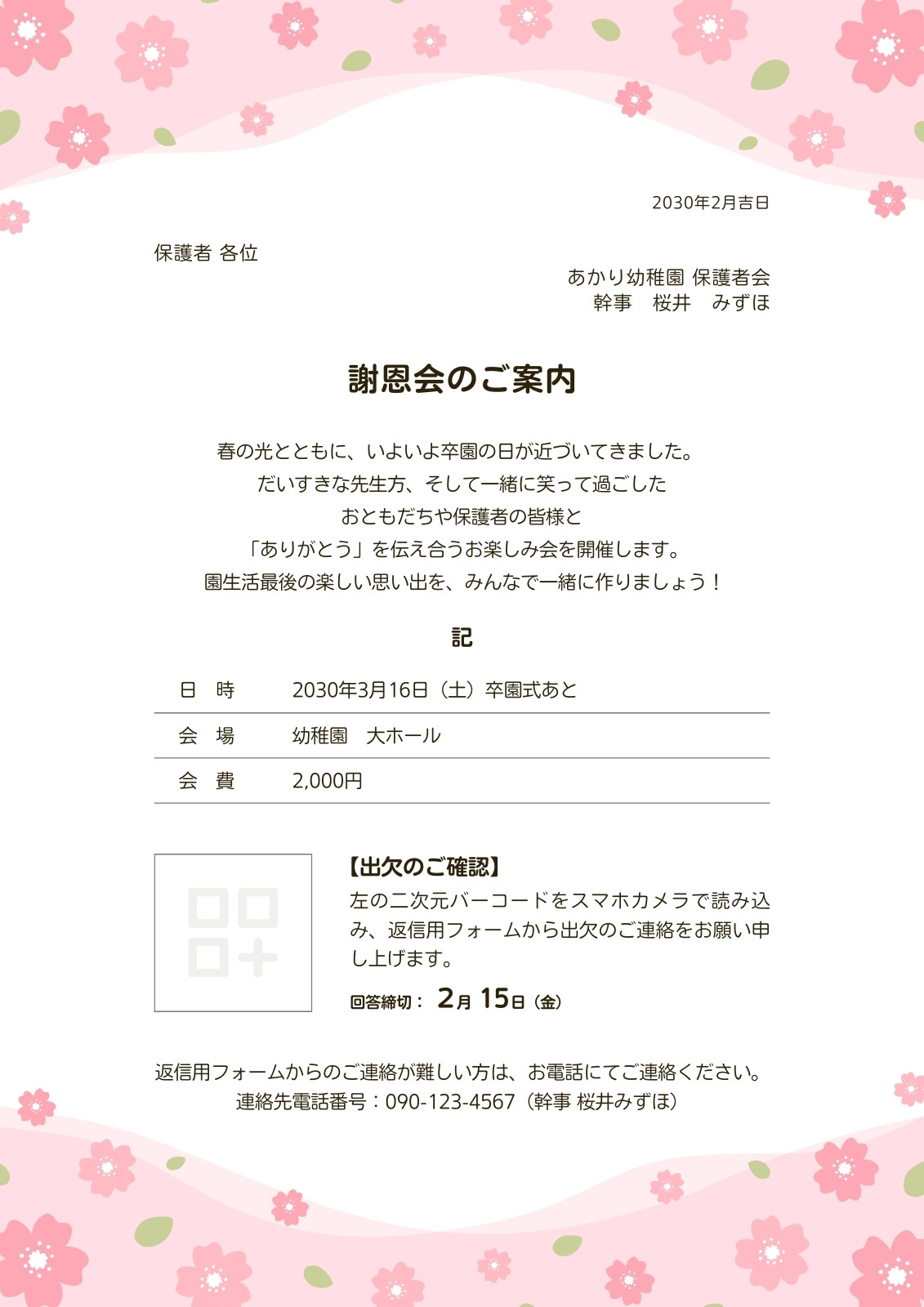 2030年2月吉日

保護者 各位

あかり幼稚園 保護者会
幹事　桜井　みずほ

謝恩会のご案内

春の光とともに、いよいよ卒園の日が近づいてきました。
だいすきな先生方、そして一緒に笑って過ごした
おともだちや保護者の皆様と
「ありがとう」を伝え合うお楽しみ会を開催します。
園生活最後の楽しい思い出を、みんなで一緒に作りましょう！

記

| 日　時 | 2030年3月16日（土）卒園式あと |
|---|---|
| 会　場 | 幼稚園　大ホール |
| 会　費 | 2,000円 |

【出欠のご確認】
左の二次元バーコードをスマホカメラで読み込み、返信用フォームから出欠のご連絡をお願い申し上げます。
回答締切： 2月 15日（金）

返信用フォームからのご連絡が難しい方は、お電話にてご連絡ください。
連絡先電話番号：090-123-4567（幹事 桜井みずほ）